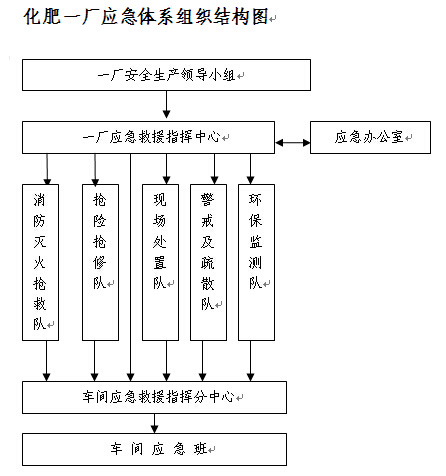 化肥一厂应急体系组织结构图

一厂安全生产领导小组

一厂应急救援指挥中心

应急办公室

消防灭火抢救队

抢险抢修队

现场处置队

警戒及疏散队

环保监测队

车间应急救援指挥分中心

车间应急班